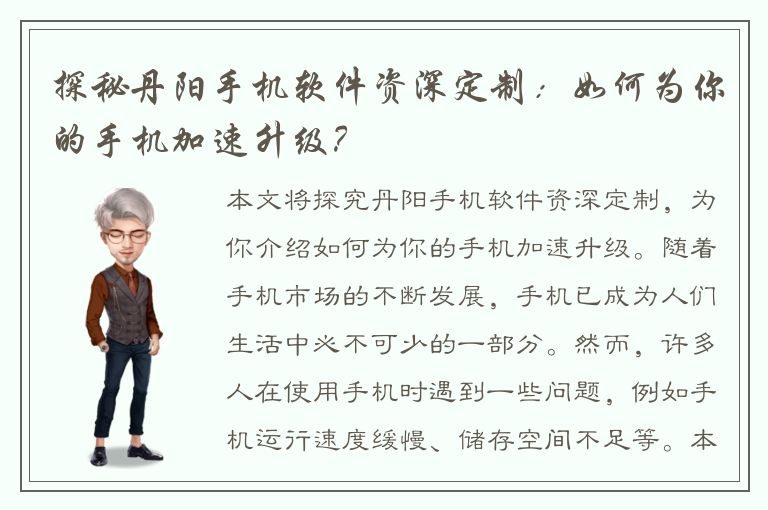 探秘丹阳手机软件资深定制：如何为你的手机加速升级？

本文将探究丹阳手机软件资深定制，为你介绍如何为你的手机加速升级。随着手机市场的不断发展，手机已成为人们生活中必不可少的一部分。然而，许多人在使用手机时遇到一些问题，例如手机运行速度缓慢、储存空间不足等。本